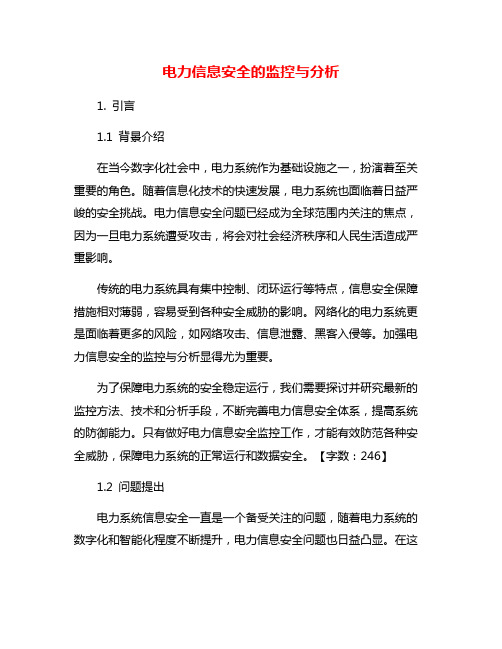 电力信息安全的监控与分析

1. 引言

1.1 背景介绍

在当今数字化社会中，电力系统作为基础设施之一，扮演着至关重要的角色。随着信息化技术的快速发展，电力系统也面临着日益严峻的安全挑战。电力信息安全问题已经成为全球范围内关注的焦点，因为一旦电力系统遭受攻击，将会对社会经济秩序和人民生活造成严重影响。

传统的电力系统具有集中控制、闭环运行等特点，信息安全保障措施相对薄弱，容易受到各种安全威胁的影响。网络化的电力系统更是面临着更多的风险，如网络攻击、信息泄露、黑客入侵等。加强电力信息安全的监控与分析显得尤为重要。

为了保障电力系统的安全稳定运行，我们需要探讨并研究最新的监控方法、技术和分析手段，不断完善电力信息安全体系，提高系统的防御能力。只有做好电力信息安全监控工作，才能有效防范各种安全威胁，保障电力系统的正常运行和数据安全。【字数：246】

1.2 问题提出

电力系统信息安全一直是一个备受关注的问题，随着电力系统的数字化和智能化程度不断提升，电力信息安全问题也日益凸显。在这